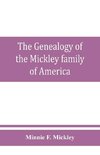 The Genealogy of the Mickley family of America

Minnie F. Mickley